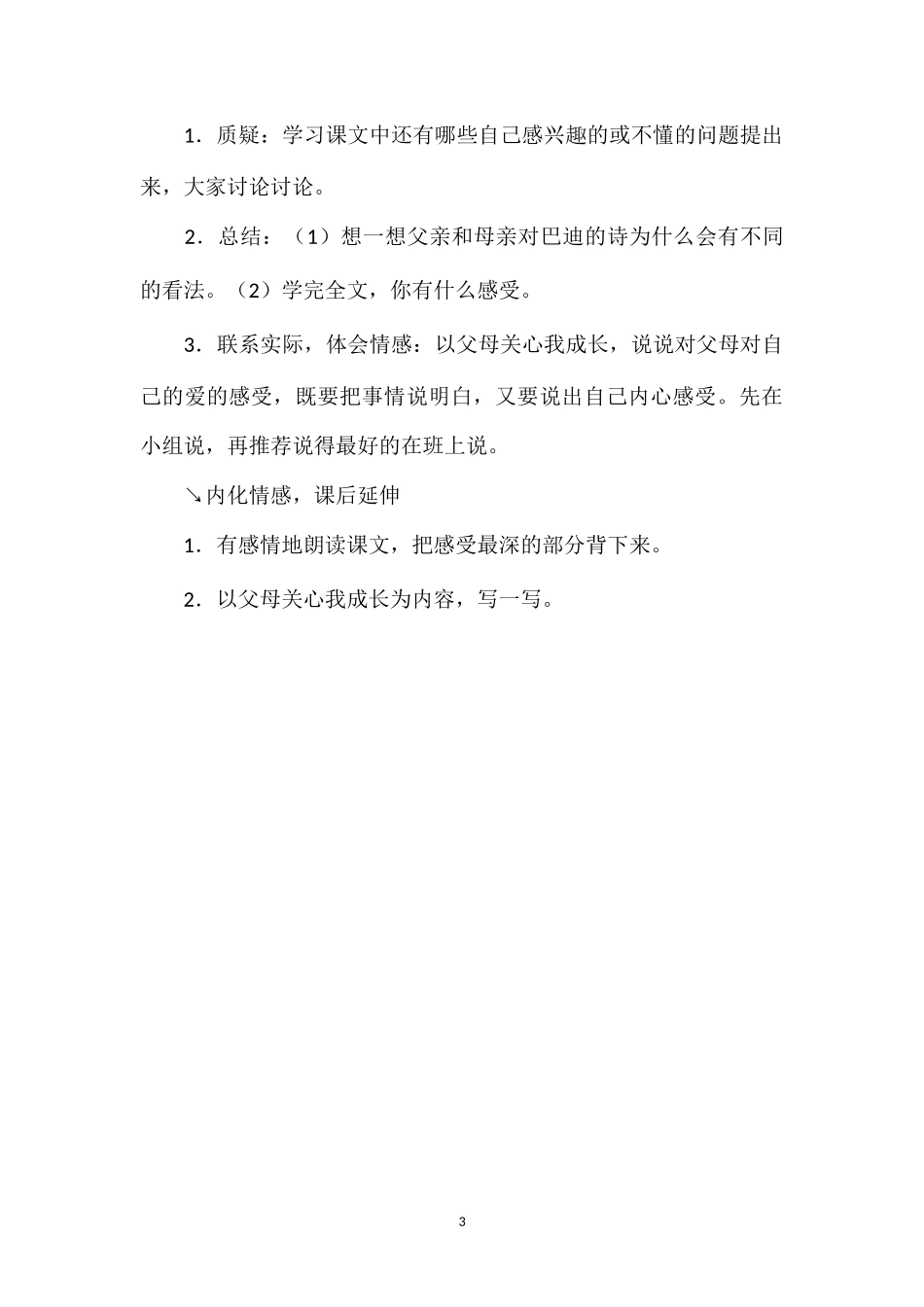 1．质疑：学习课文中还有哪些自己感兴趣的或不懂的问题提出来，大家讨论讨论。

2．总结：（1）想一想父亲和母亲对巴迪的诗为什么会有不同的看法。（2）学完全文，你有什么感受。

3．联系实际，体会情感：以父母关心我成长，说说对父母对自己的爱的感受，既要把事情说明白，又要说出自己内心感受。先在小组说，再推荐说得最好的在班上说。

↘内化情感，课后延伸

1．有感情地朗读课文，把感受最深的部分背下来。

2．以父母关心我成长为内容，写一写。

3